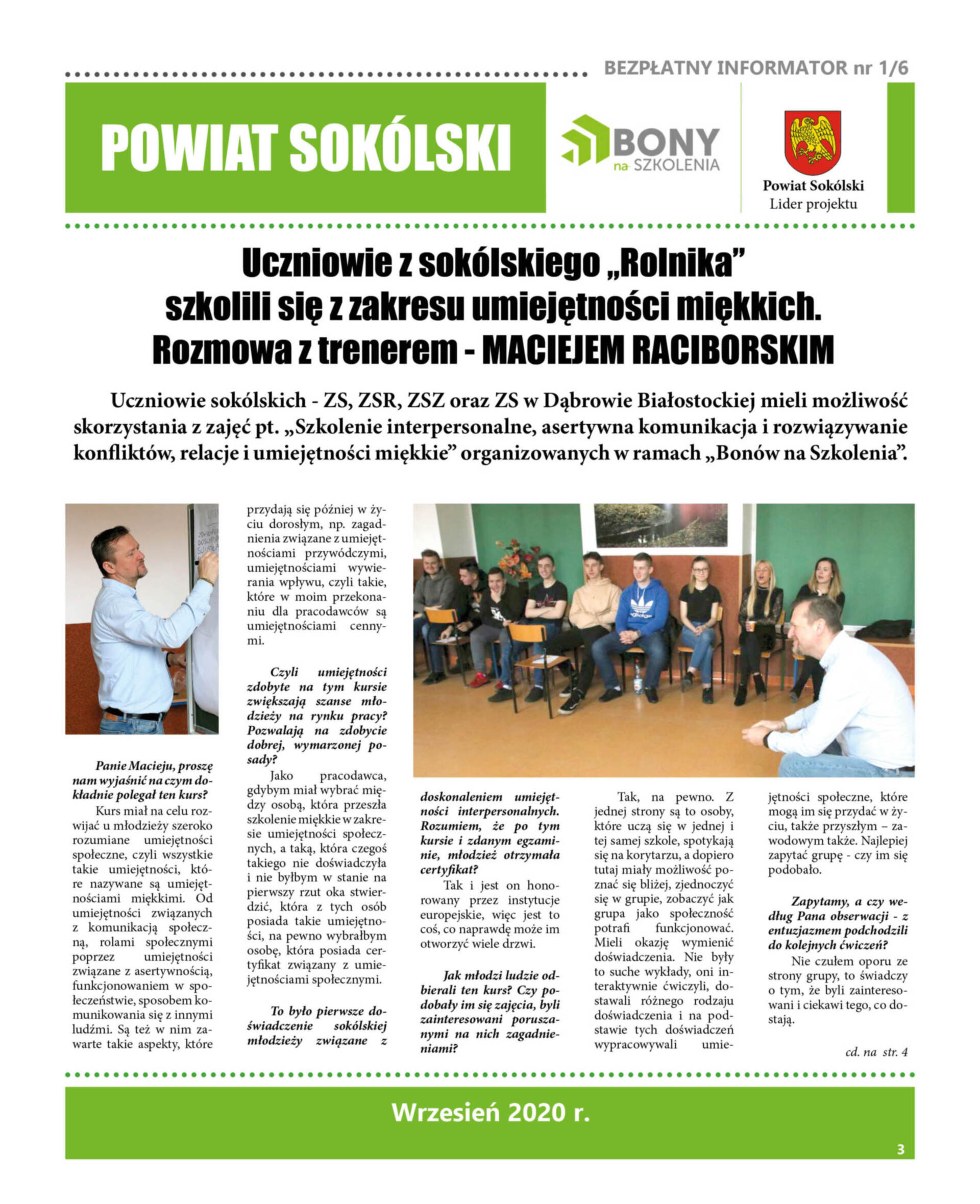 BEZPŁATNY INFORMATOR nr 1/6

POWIAT SOKÓLSKI

BONY na SZKOLENIA

Powiat Sokólski
Lider projektu

Uczniowie z sokólskiego „Rolnika" szkolili się z zakresu umiejętności miękkich. Rozmowa z trenerem - MACIEJEM RACIBORSKIM

Uczniowie sokólskich - ZS, ZSR, ZSZ oraz ZS w Dąbrowie Białostockiej mieli możliwość skorzystania z zajęć pt. „Szkolenie interpersonalne, asertywna komunikacja i rozwiązywanie konfliktów, relacje i umiejętności miękkie" organizowanych w ramach „Bonów na Szkolenia".

Panie Macieju, proszę nam wyjaśnić na czym dokładnie polegał ten kurs?

Kurs miał na celu rozwijać u młodzieży szeroko rozumiane umiejętności społeczne, czyli wszystkie takie umiejętności, które nazywane są umiejętnościami miękkimi. Od umiejętności związanych z komunikacją społeczną, rolami społecznymi poprzez umiejętności związane z asertywnością, funkcjonowaniem w społeczeństwie, sposobem komunikowania się z innymi ludźmi. Są też w nim zawarte takie aspekty, które przydają się później w życiu dorosłym, np. zagadnienia związane z umiejętnościami przywódczymi, umiejętnościami wywierania wpływu, czyli takie, które w moim przekonaniu dla pracodawców są umiejętnościami cennymi.

Czyli umiejętności zdobyte na tym kursie zwiększają szanse młodzieży na rynku pracy? Pozwalają na zdobycie dobrej, wymarzonej posady?

Jako pracodawca, gdybym miał wybrać między osobą, która przeszła szkolenie miękkie w zakresie umiejętności społecznych, a taką, która czegoś takiego nie doświadczyła i nie byłbym w stanie na pierwszy rzut oka stwierdzić, która z tych osób posiada takie umiejętności, na pewno wybrałbym osobę, która posiada certyfikat związany z umiejętnościami społecznymi.

To było pierwsze doświadczenie sokólskiej młodzieży związane z doskonaleniem umiejętności interpersonalnych. Rozumiem, że po tym kursie i zdanym egzaminie, młodzież otrzymała certyfikat?

Tak i jest on honorowany przez instytucje europejskie, więc jest to coś, co naprawdę może im otworzyć wiele drzwi.

Jak młodzi ludzie odbierali ten kurs? Czy podobały im się zajęcia, byli zainteresowani poruszanymi na nich zagadnieniami?

Tak, na pewno. Z jednej strony są to osoby, które uczą się w jednej i tej samej szkole, spotykają się na korytarzu, a dopiero tutaj miały możliwość poznać się bliżej, zjednoczyć się w grupie, zobaczyć jak grupa jako społeczność potrafi funkcjonować. Mieli okazję wymienić doświadczenia. Nie były to suche wykłady, oni interaktywnie ćwiczyli, dostawali różnego rodzaju doświadczenia i na podstawie tych doświadczeń wypracowywali umiejętności społeczne, które mogą im się przydać w życiu, także przyszłym – zawodowym także. Najlepiej zapytać grupę - czy im się podobało.

Zapytamy, a czy według Pana obserwacji - z entuzjazmem podchodzili do kolejnych ćwiczeń?

Nie czułem oporu ze strony grupy, to świadczy o tym, że byli zainteresowani i ciekawi tego, co dostają.

cd. na str. 4

Wrzesień 2020 r.

3